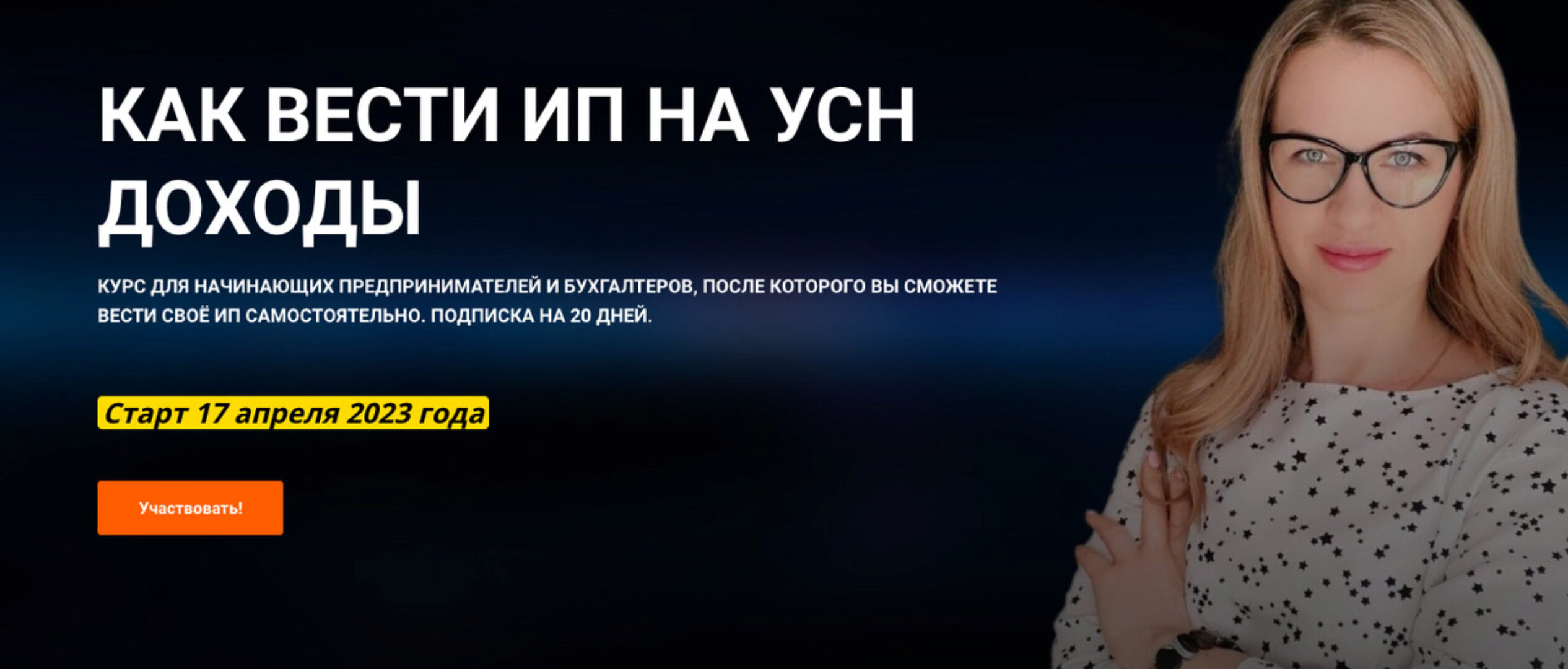 КАК ВЕСТИ ИП НА УСН ДОХОДЫ

КУРС ДЛЯ НАЧИНАЮЩИХ ПРЕДПРИНИМАТЕЛЕЙ И БУХГАЛТЕРОВ, ПОСЛЕ КОТОРОГО ВЫ СМОЖЕТЕ ВЕСТИ СВОЁ ИП САМОСТОЯТЕЛЬНО. ПОДПИСКА НА 20 ДНЕЙ.

Старт 17 апреля 2023 года

Участвовать!